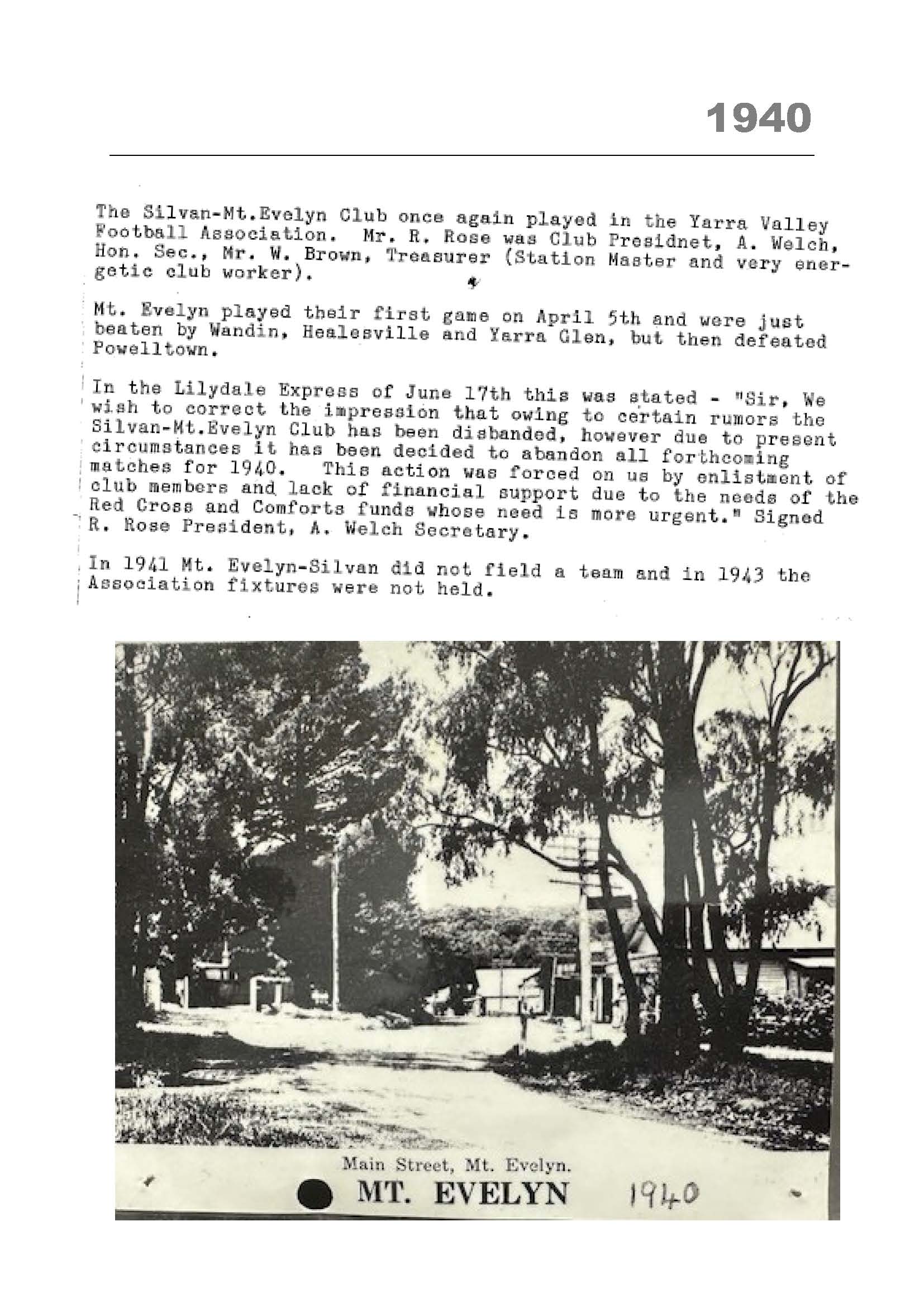 1940

The Silvan-Mt.Evelyn Club once again played in the Yarra Valley Football Association. Mr. R. Rose was Club Presidnet, A. Welch, Hon. Sec., Mr. W. Brown, Treasurer (Station Master and very energetic club worker).

Mt. Evelyn played their first game on April 5th and were just beaten by Wandin, Healesville and Yarra Glen, but then defeated Powelltown.

In the Lilydale Express of June 17th this was stated - "Sir, We wish to correct the impression that owing to certain rumors the Silvan-Mt.Evelyn Club has been disbanded, however due to present circumstances it has been decided to abandon all forthcoming matches for 1940. This action was forced on us by enlistment of club members and lack of financial support due to the needs of the Red Cross and Comforts funds whose need is more urgent." Signed R. Rose President, A. Welch Secretary.

In 1941 Mt. Evelyn-Silvan did not field a team and in 1943 the Association fixtures were not held.

Main Street, Mt. Evelyn.
MT. EVELYN 1940